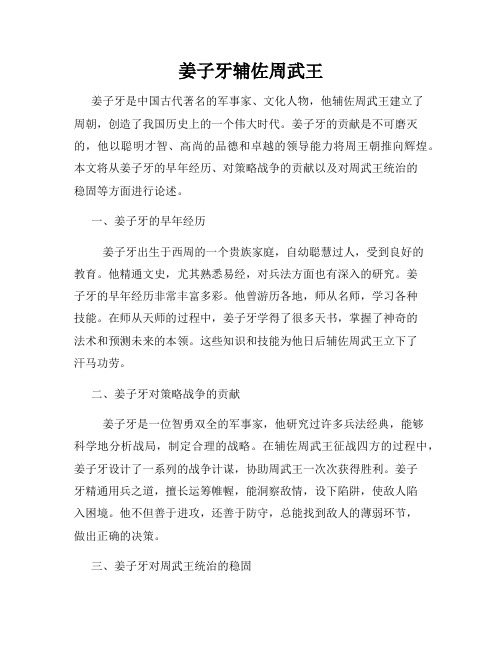 姜子牙辅佐周武王

姜子牙是中国古代著名的军事家、文化人物，他辅佐周武王建立了周朝，创造了我国历史上的一个伟大时代。姜子牙的贡献是不可磨灭的，他以聪明才智、高尚的品德和卓越的领导能力将周王朝推向辉煌。本文将从姜子牙的早年经历、对策略战争的贡献以及对周武王统治的稳固等方面进行论述。

一、姜子牙的早年经历

姜子牙出生于西周的一个贵族家庭，自幼聪慧过人，受到良好的教育。他精通文史，尤其熟悉易经，对兵法方面也有深入的研究。姜子牙的早年经历非常丰富多彩。他曾游历各地，师从名师，学习各种技能。在师从天师的过程中，姜子牙学得了很多天书，掌握了神奇的法术和预测未来的本领。这些知识和技能为他日后辅佐周武王立下了汗马功劳。

二、姜子牙对策略战争的贡献

姜子牙是一位智勇双全的军事家，他研究过许多兵法经典，能够科学地分析战局，制定合理的战略。在辅佐周武王征战四方的过程中，姜子牙设计了一系列的战争计谋，协助周武王一次次获得胜利。姜子牙精通用兵之道，擅长运筹帷幄，能洞察敌情，设下陷阱，使敌人陷入困境。他不但善于进攻，还善于防守，总能找到敌人的薄弱环节，做出正确的决策。

三、姜子牙对周武王统治的稳固